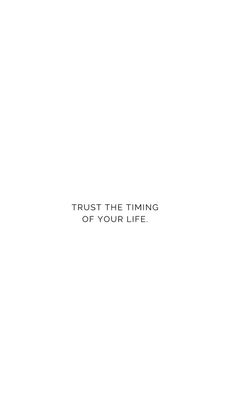 TRUST THE TIMING OF YOUR LIFE.